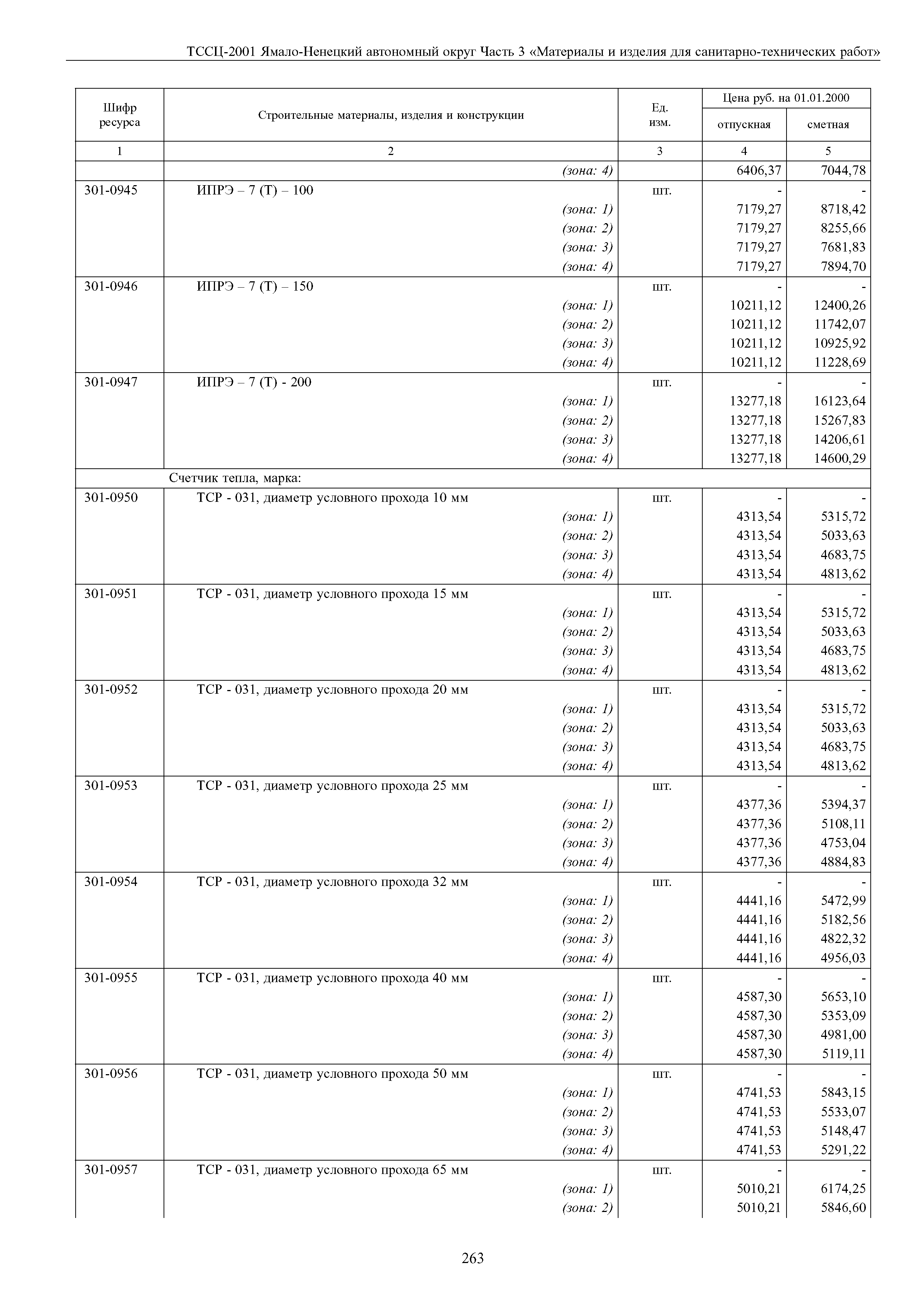 ТССЦ-2001 Ямало-Ненецкий автономный округ Часть 3 «Материалы и изделия для санитарно-технических работ»

| Шифр ресурса | Строительные материалы, изделия и конструкции | Ед. изм. | Цена руб. на 01.01.2000 отпускная | Цена руб. на 01.01.2000 сметная |
|---|---|---|---|---|
| 1 | 2 | 3 | 4 | 5 |
| | (зона: 4) | | 6406,37 | 7044,78 |
| 301-0945 | ИПРЭ – 7 (Т) – 100 | шт. | - | - |
| | (зона: 1) | | 7179,27 | 8718,42 |
| | (зона: 2) | | 7179,27 | 8255,66 |
| | (зона: 3) | | 7179,27 | 7681,83 |
| | (зона: 4) | | 7179,27 | 7894,70 |
| 301-0946 | ИПРЭ – 7 (Т) – 150 | шт. | - | - |
| | (зона: 1) | | 10211,12 | 12400,26 |
| | (зона: 2) | | 10211,12 | 11742,07 |
| | (зона: 3) | | 10211,12 | 10925,92 |
| | (зона: 4) | | 10211,12 | 11228,69 |
| 301-0947 | ИПРЭ – 7 (Т) - 200 | шт. | - | - |
| | (зона: 1) | | 13277,18 | 16123,64 |
| | (зона: 2) | | 13277,18 | 15267,83 |
| | (зона: 3) | | 13277,18 | 14206,61 |
| | (зона: 4) | | 13277,18 | 14600,29 |
| | Счетчик тепла, марка: | | | |
| 301-0950 | ТСР - 031, диаметр условного прохода 10 мм | шт. | - | - |
| | (зона: 1) | | 4313,54 | 5315,72 |
| | (зона: 2) | | 4313,54 | 5033,63 |
| | (зона: 3) | | 4313,54 | 4683,75 |
| | (зона: 4) | | 4313,54 | 4813,62 |
| 301-0951 | ТСР - 031, диаметр условного прохода 15 мм | шт. | - | - |
| | (зона: 1) | | 4313,54 | 5315,72 |
| | (зона: 2) | | 4313,54 | 5033,63 |
| | (зона: 3) | | 4313,54 | 4683,75 |
| | (зона: 4) | | 4313,54 | 4813,62 |
| 301-0952 | ТСР - 031, диаметр условного прохода 20 мм | шт. | - | - |
| | (зона: 1) | | 4313,54 | 5315,72 |
| | (зона: 2) | | 4313,54 | 5033,63 |
| | (зона: 3) | | 4313,54 | 4683,75 |
| | (зона: 4) | | 4313,54 | 4813,62 |
| 301-0953 | ТСР - 031, диаметр условного прохода 25 мм | шт. | - | - |
| | (зона: 1) | | 4377,36 | 5394,37 |
| | (зона: 2) | | 4377,36 | 5108,11 |
| | (зона: 3) | | 4377,36 | 4753,04 |
| | (зона: 4) | | 4377,36 | 4884,83 |
| 301-0954 | ТСР - 031, диаметр условного прохода 32 мм | шт. | - | - |
| | (зона: 1) | | 4441,16 | 5472,99 |
| | (зона: 2) | | 4441,16 | 5182,56 |
| | (зона: 3) | | 4441,16 | 4822,32 |
| | (зона: 4) | | 4441,16 | 4956,03 |
| 301-0955 | ТСР - 031, диаметр условного прохода 40 мм | шт. | - | - |
| | (зона: 1) | | 4587,30 | 5653,10 |
| | (зона: 2) | | 4587,30 | 5353,09 |
| | (зона: 3) | | 4587,30 | 4981,00 |
| | (зона: 4) | | 4587,30 | 5119,11 |
| 301-0956 | ТСР - 031, диаметр условного прохода 50 мм | шт. | - | - |
| | (зона: 1) | | 4741,53 | 5843,15 |
| | (зона: 2) | | 4741,53 | 5533,07 |
| | (зона: 3) | | 4741,53 | 5148,47 |
| | (зона: 4) | | 4741,53 | 5291,22 |
| 301-0957 | ТСР - 031, диаметр условного прохода 65 мм | шт. | - | - |
| | (зона: 1) | | 5010,21 | 6174,25 |
| | (зона: 2) | | 5010,21 | 5846,60 |

263